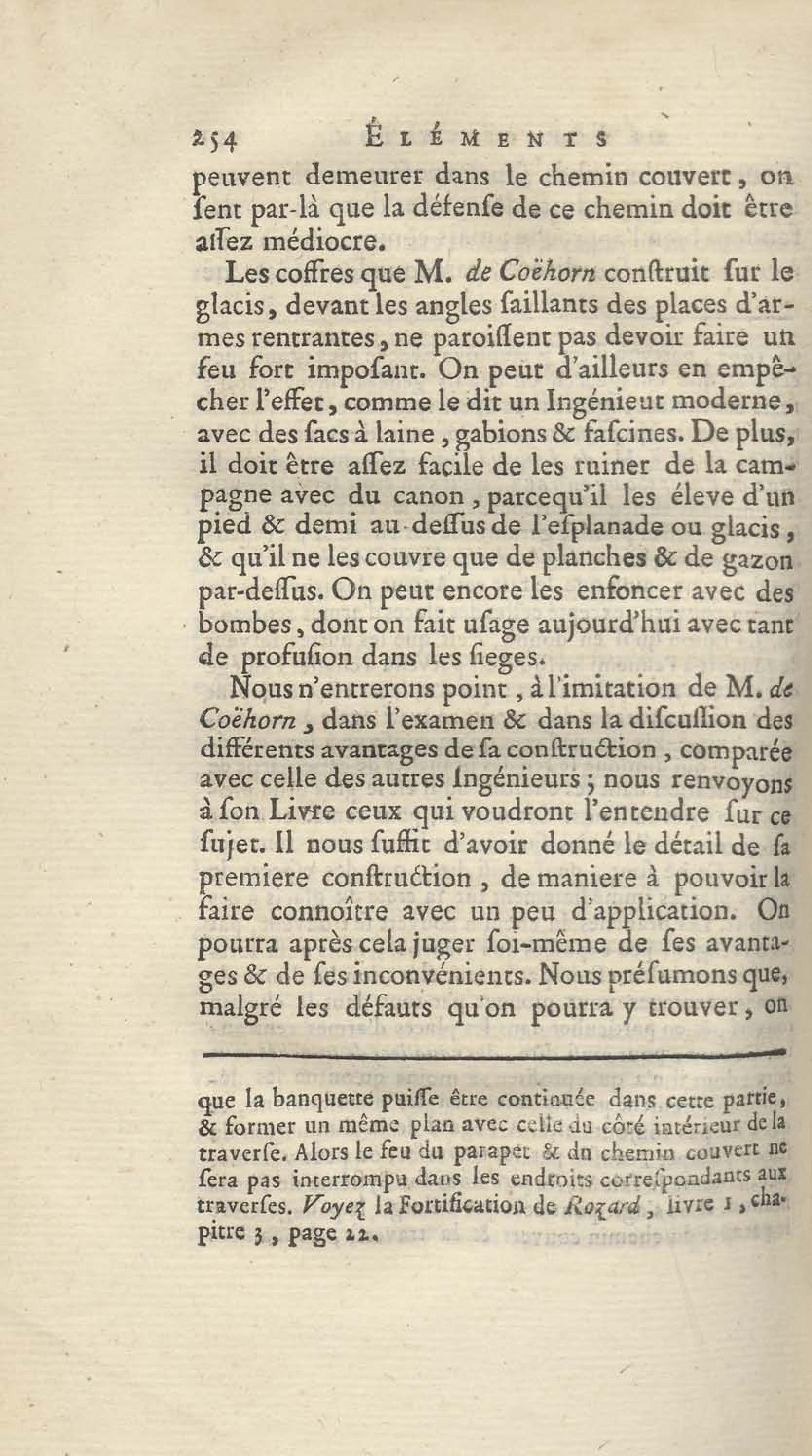 254 ÉLÉMENTS

peuvent demeurer dans le chemin couvert, on ſent par-là que la défenſe de ce chemin doit être aſſez médiocre.

Les coffres que M. de Coëhorn conſtruit ſur le glacis, devant les angles ſaillants des places d'armes rentrantes, ne paroiſſent pas devoir faire un feu fort impoſant. On peut d'ailleurs en empêcher l'effet, comme le dit un Ingénieur moderne, avec des ſacs à laine, gabions & faſcines. De plus, il doit être aſſez facile de les ruiner de la campagne avec du canon, parcequ'il les éleve d'un pied & demi au-deſſus de l'eſplanade ou glacis, & qu'il ne les couvre que de planches & de gazon par-deſſus. On peut encore les enfoncer avec des bombes, dont on fait uſage aujourd'hui avec tant de profuſion dans les ſieges.

Nous n'entrerons point, à l'imitation de M. de Coëhorn, dans l'examen & dans la diſcuſſion des différents avantages de ſa conſtruction, comparée avec celle des autres Ingénieurs; nous renvoyons à ſon Livre ceux qui voudront l'entendre ſur ce ſujet. Il nous ſuffit d'avoir donné le détail de ſa premiere conſtruction, de maniere à pouvoir la faire connoître avec un peu d'application. On pourra après cela juger ſoi-même de ſes avantages & de ſes inconvénients. Nous préſumons que, malgré les défauts qu'on pourra y trouver, on

que la banquette puiſſe être continuée dans cette partie, & former un même plan avec celle du côté intérieur de la traverſe. Alors le feu du parapet & du chemin couvert ne ſera pas interrompu dans les endroits correſpondants aux traverſes. Voyez la Fortification de Rozard, livre 1, chapitre 3, page 22.